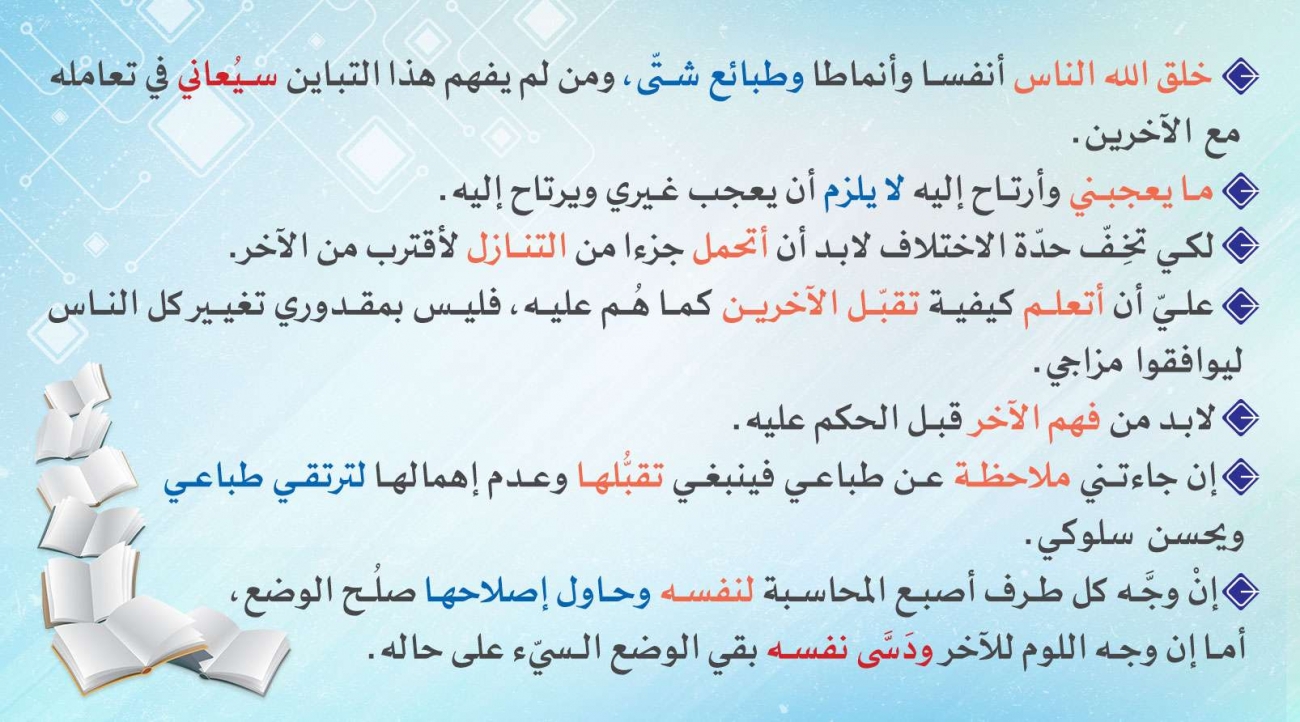 خلق الله الناس أنفسا وأنماطا وطبائع شتّى، ومن لم يفهم هذا التباين سيُعاني في تعامله مع الآخرين.

ما يعجبني وأرتاح إليه لا يلزم أن يعجب غيري ويرتاح إليه.

لكي تخِفّ حدّة الاختلاف لابد أن أتحمل جزءا من التنازل لأقترب من الآخر.

عليّ أن أتعلم كيفية تقبّل الآخرين كما هُم عليه، فليس بمقدوري تغيير كل الناس ليوافقوا مزاجي.

لابد من فهم الآخر قبل الحكم عليه.

إن جاءتني ملاحظة عن طباعي فينبغي تقبُّلها وعدم إهمالها لترتقي طباعي ويحسن سلوكي.

إنْ وجَّه كل طرف أصبع المحاسبة لنفسه وحاول إصلاحها صلُح الوضع، أما إن وجه اللوم للآخر ودَسَّى نفسه بقي الوضع السيّء على حاله.